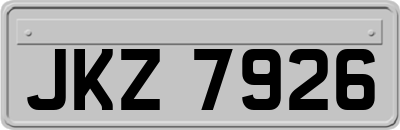 JKZ 7926